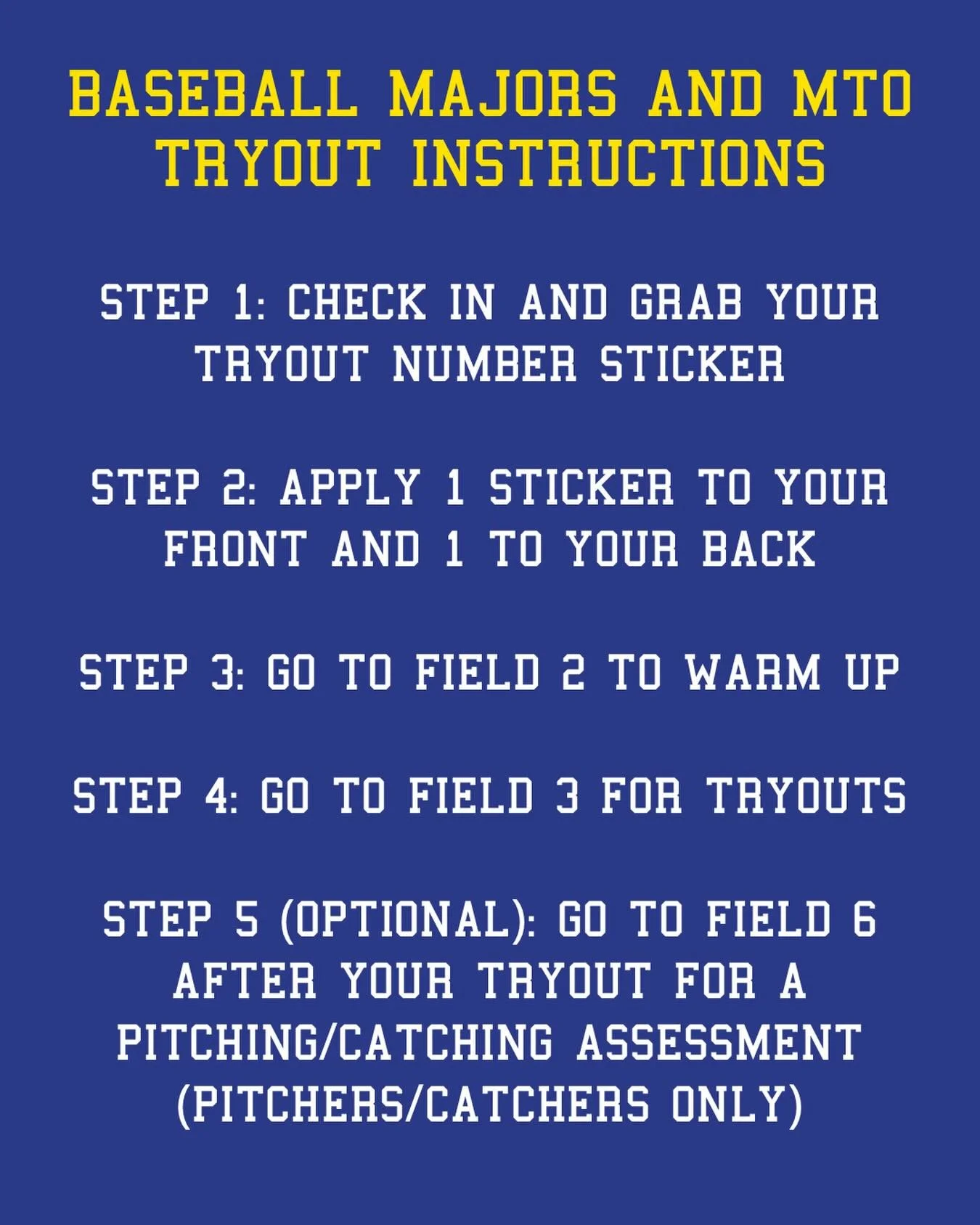 BASEBALL MAJORS AND MTO TRYOUT INSTRUCTIONS

STEP 1: CHECK IN AND GRAB YOUR TRYOUT NUMBER STICKER

STEP 2: APPLY 1 STICKER TO YOUR FRONT AND 1 TO YOUR BACK

STEP 3: GO TO FIELD 2 TO WARM UP

STEP 4: GO TO FIELD 3 FOR TRYOUTS

STEP 5 (OPTIONAL): GO TO FIELD 6 AFTER YOUR TRYOUT FOR A PITCHING/CATCHING ASSESSMENT (PITCHERS/CATCHERS ONLY)